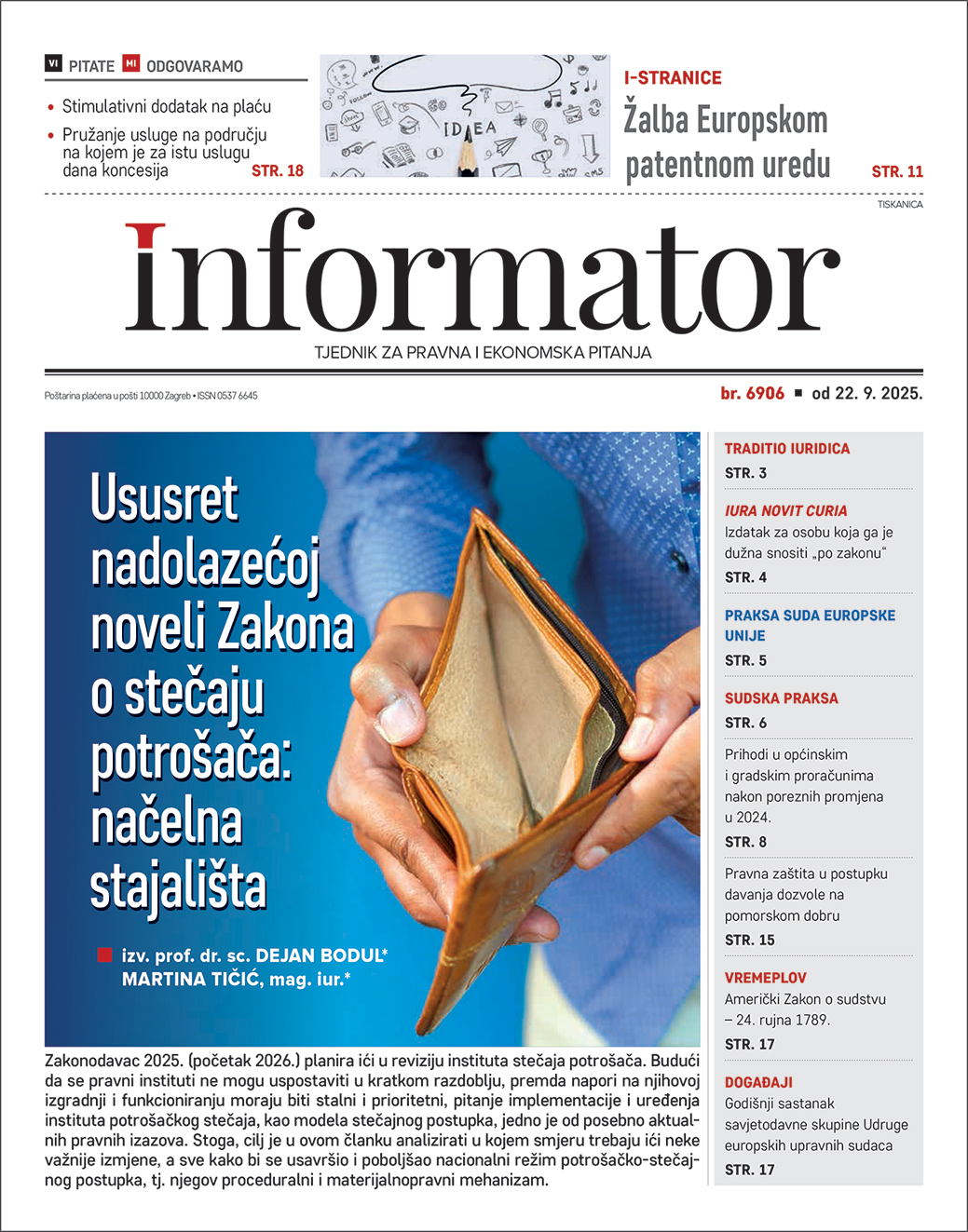 VI PITATE MI ODGOVARAMO

• Stimulativni dodatak na plaću
• Pružanje usluge na području na kojem je za istu uslugu dana koncesija STR. 18

IDEA

I-STRANICE
Žalba Europskom patentnom uredu STR. 11

TISKANICA

informator

TJEDNIK ZA PRAVNA I EKONOMSKA PITANJA

Poštarina plaćena u pošti 10000 Zagreb • ISSN 0537 6645

br. 6906 ■ od 22. 9. 2025.

Ususret nadolazećoj noveli Zakona o stečaju potrošača: načelna stajališta

izv. prof. dr. sc. DEJAN BODUL* MARTINA TIČIĆ, mag. iur.*

Zakonodavac 2025. (početak 2026.) planira ići u reviziju instituta stečaja potrošača. Budući da se pravni instituti ne mogu uspostaviti u kratkom razdoblju, premda napori na njihovoj izgradnji i funkcioniranju moraju biti stalni i prioritetni, pitanje implementacije i uređenja instituta potrošačkog stečaja, kao modela stečajnog postupka, jedno je od posebno aktualnih pravnih izazova. Stoga, cilj je u ovom članku analizirati u kojem smjeru trebaju ići neke važnije izmjene, a sve kako bi se usavršio i poboljšao nacionalni režim potrošačko-stečajnog postupka, tj. njegov proceduralni i materijalnopravni mehanizam.

TRADITIO IURIDICA
STR. 3

IURA NOVIT CURIA
Izdatak za osobu koja ga je dužna snositi „po zakonu“
STR. 4

PRAKSA SUDA EUROPSKE UNIJE
STR. 5

SUDSKA PRAKSA
STR. 6

Prihodi u općinskim i gradskim proračunima nakon poreznih promjena u 2024.
STR. 8

Pravna zaštita u postupku davanja dozvole na pomorskom dobru
STR. 15

VREMEPLOV
Američki Zakon o sudstvu – 24. rujna 1789.
STR. 17

DOGAĐAJI
Godišnji sastanak savjetodavne skupine Udruge europskih upravnih sudaca
STR. 17